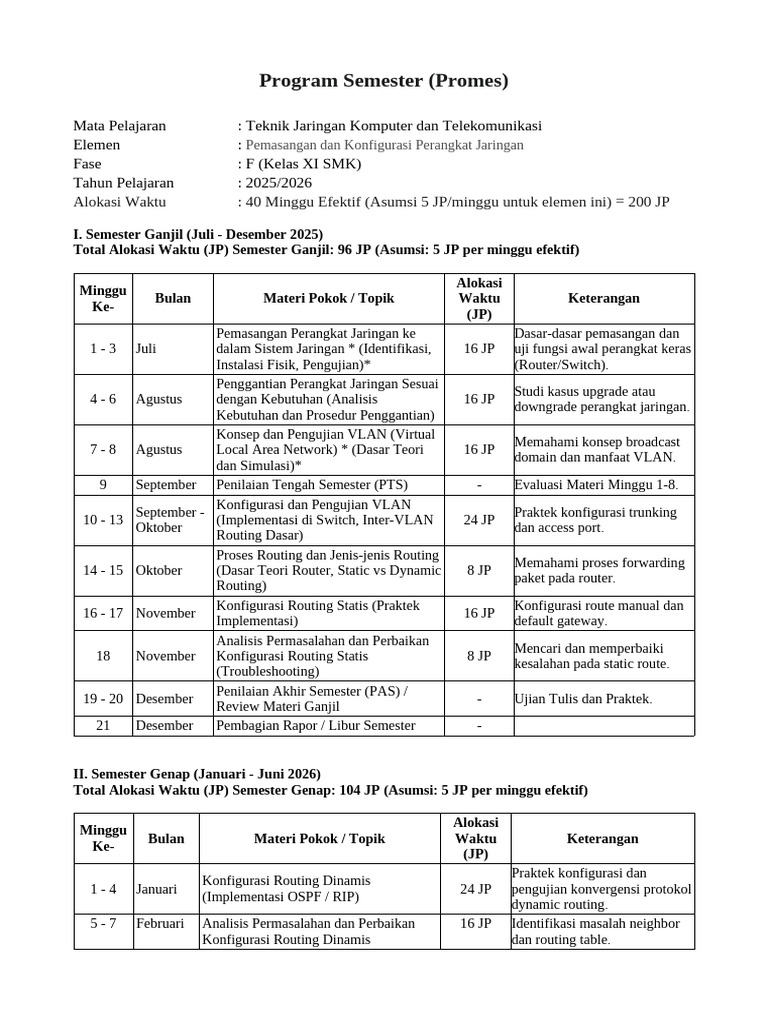 Program Semester (Promes)

Mata Pelajaran : Teknik Jaringan Komputer dan Telekomunikasi
Elemen : Pemasangan dan Konfigurasi Perangkat Jaringan
Fase : F (Kelas XI SMK)
Tahun Pelajaran : 2025/2026
Alokasi Waktu : 40 Minggu Efektif (Asumsi 5 JP/minggu untuk elemen ini) = 200 JP

I. Semester Ganjil (Juli - Desember 2025)
Total Alokasi Waktu (JP) Semester Ganjil: 96 JP (Asumsi: 5 JP per minggu efektif)

| Minggu Ke- | Bulan | Materi Pokok / Topik | Alokasi Waktu (JP) | Keterangan |
|---|---|---|---|---|
| 1 - 3 | Juli | Pemasangan Perangkat Jaringan ke dalam Sistem Jaringan * (Identifikasi, Instalasi Fisik, Pengujian)* | 16 JP | Dasar-dasar pemasangan dan uji fungsi awal perangkat keras (Router/Switch). |
| 4 - 6 | Agustus | Penggantian Perangkat Jaringan Sesuai dengan Kebutuhan (Analisis Kebutuhan dan Prosedur Penggantian) | 16 JP | Studi kasus upgrade atau downgrade perangkat jaringan. |
| 7 - 8 | Agustus | Konsep dan Pengujian VLAN (Virtual Local Area Network) * (Dasar Teori dan Simulasi)* | 16 JP | Memahami konsep broadcast domain dan manfaat VLAN. |
| 9 | September | Penilaian Tengah Semester (PTS) | - | Evaluasi Materi Minggu 1-8. |
| 10 - 13 | September - Oktober | Konfigurasi dan Pengujian VLAN (Implementasi di Switch, Inter-VLAN Routing Dasar) | 24 JP | Praktek konfigurasi trunking dan access port. |
| 14 - 15 | Oktober | Proses Routing dan Jenis-jenis Routing (Dasar Teori Router, Static vs Dynamic Routing) | 8 JP | Memahami proses forwarding paket pada router. |
| 16 - 17 | November | Konfigurasi Routing Statis (Praktek Implementasi) | 16 JP | Konfigurasi route manual dan default gateway. |
| 18 | November | Analisis Permasalahan dan Perbaikan Konfigurasi Routing Statis (Troubleshooting) | 8 JP | Mencari dan memperbaiki kesalahan pada static route. |
| 19 - 20 | Desember | Penilaian Akhir Semester (PAS) / Review Materi Ganjil | - | Ujian Tulis dan Praktek. |
| 21 | Desember | Pembagian Rapor / Libur Semester | - | |

II. Semester Genap (Januari - Juni 2026)
Total Alokasi Waktu (JP) Semester Genap: 104 JP (Asumsi: 5 JP per minggu efektif)

| Minggu Ke- | Bulan | Materi Pokok / Topik | Alokasi Waktu (JP) | Keterangan |
|---|---|---|---|---|
| 1 - 4 | Januari | Konfigurasi Routing Dinamis (Implementasi OSPF / RIP) | 24 JP | Praktek konfigurasi dan pengujian konvergensi protokol dynamic routing. |
| 5 - 7 | Februari | Analisis Permasalahan dan Perbaikan Konfigurasi Routing Dinamis | 16 JP | Identifikasi masalah neighbor dan routing table. |